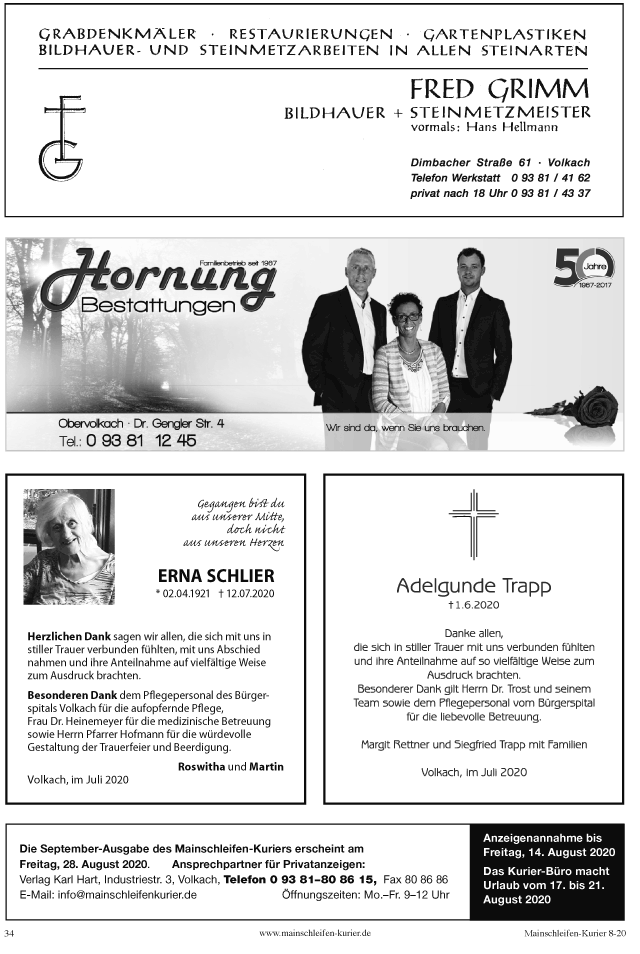 GRABDENKMÄLER · RESTAURIERUNGEN · GARTENPLASTIKEN
BILDHAUER- UND STEINMETZARBEITEN IN ALLEN STEINARTEN

FG

FRED GRIMM
BILDHAUER + STEINMETZMEISTER
vormals: Hans Hellmann

Dimbacher Straße 61 · Volkach
Telefon Werkstatt 0 93 81 / 41 62
privat nach 18 Uhr 0 93 81 / 43 37

Familienbetrieb seit 1967
Hornung
Bestattungen

50 Jahre
1967-2017

Obervolkach · Dr. Gengler Str. 4
Tel.: 0 93 81 12 45

Wir sind da, wenn Sie uns brauchen.

Gegangen bist du
aus unserer Mitte,
doch nicht
aus unseren Herzen

ERNA SCHLIER
* 02.04.1921 † 12.07.2020

Herzlichen Dank sagen wir allen, die sich mit uns in stiller Trauer verbunden fühlten, mit uns Abschied nahmen und ihre Anteilnahme auf vielfältige Weise zum Ausdruck brachten.

Besonderen Dank dem Pflegepersonal des Bürgerspitals Volkach für die aufopfernde Pflege, Frau Dr. Heinemeyer für die medizinische Betreuung sowie Herrn Pfarrer Hofmann für die würdevolle Gestaltung der Trauerfeier und Beerdigung.

Roswitha und Martin

Volkach, im Juli 2020

Adelgunde Trapp
† 1.6.2020

Danke allen,
die sich in stiller Trauer mit uns verbunden fühlten und ihre Anteilnahme auf so vielfältige Weise zum Ausdruck brachten.
Besonderer Dank gilt Herrn Dr. Trost und seinem Team sowie dem Pflegepersonal vom Bürgerspital für die liebevolle Betreuung.

Margit Rettner und Siegfried Trapp mit Familien

Volkach, im Juli 2020

Die September-Ausgabe des Mainschleifen-Kuriers erscheint am Freitag, 28. August 2020. Ansprechpartner für Privatanzeigen:
Verlag Karl Hart, Industriestr. 3, Volkach, Telefon 0 93 81–80 86 15, Fax 80 86 86
E-Mail: info@mainschleifenkurier.de Öffnungszeiten: Mo.–Fr. 9–12 Uhr

Anzeigenannahme bis Freitag, 14. August 2020
Das Kurier-Büro macht Urlaub vom 17. bis 21. August 2020

34 www.mainschleifen-kurier.de Mainschleifen-Kurier 8-20